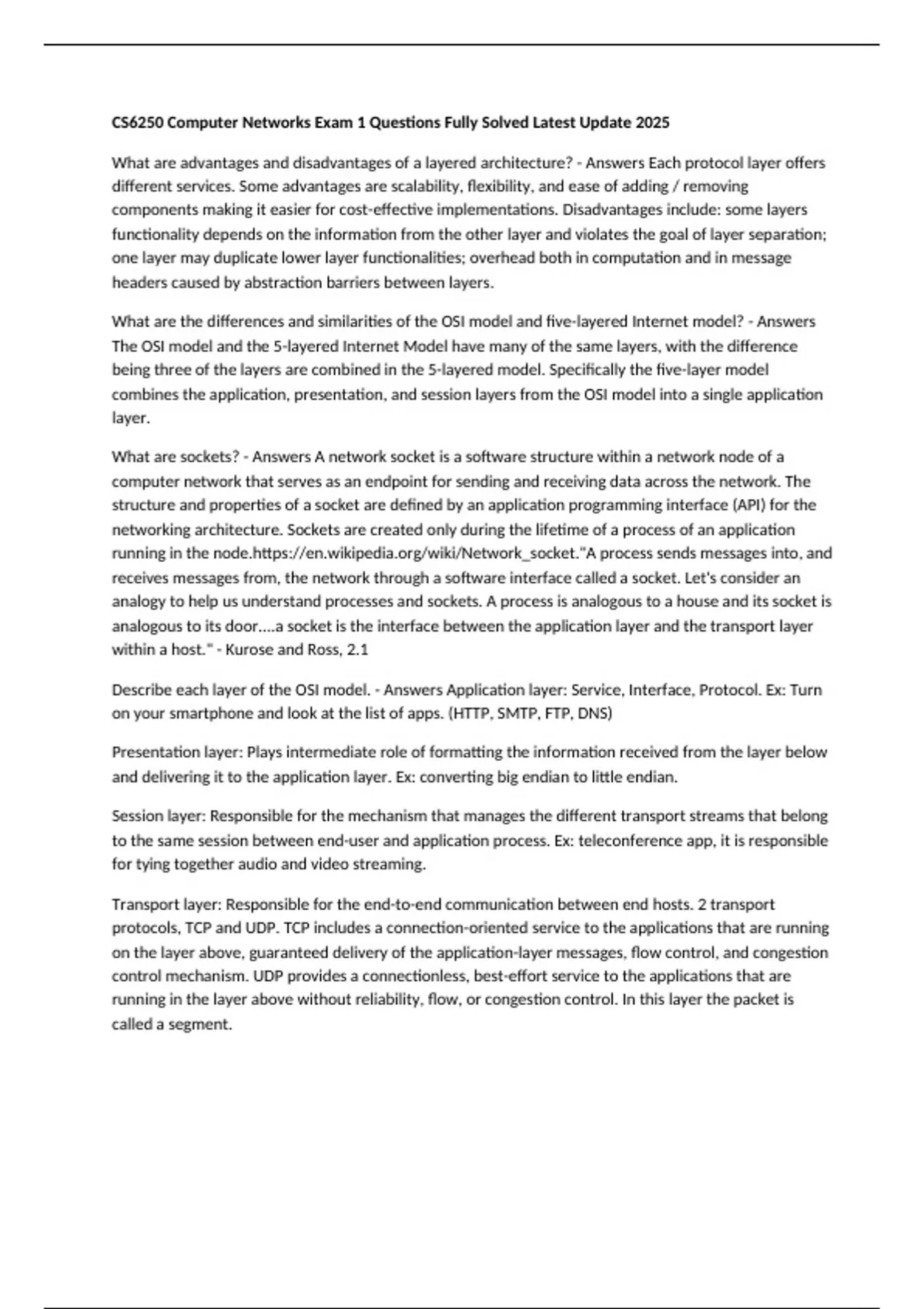 CS6250 Computer Networks Exam 1 Questions Fully Solved Latest Update 2025

What are advantages and disadvantages of a layered architecture? - Answers Each protocol layer offers different services. Some advantages are scalability, flexibility, and ease of adding / removing components making it easier for cost-effective implementations. Disadvantages include: some layers functionality depends on the information from the other layer and violates the goal of layer separation; one layer may duplicate lower layer functionalities; overhead both in computation and in message headers caused by abstraction barriers between layers.

What are the differences and similarities of the OSI model and five-layered Internet model? - Answers The OSI model and the 5-layered Internet Model have many of the same layers, with the difference being three of the layers are combined in the 5-layered model. Specifically the five-layer model combines the application, presentation, and session layers from the OSI model into a single application layer.

What are sockets? - Answers A network socket is a software structure within a network node of a computer network that serves as an endpoint for sending and receiving data across the network. The structure and properties of a socket are defined by an application programming interface (API) for the networking architecture. Sockets are created only during the lifetime of a process of an application running in the node.https://en.wikipedia.org/wiki/Network_socket."A process sends messages into, and receives messages from, the network through a software interface called a socket. Let's consider an analogy to help us understand processes and sockets. A process is analogous to a house and its socket is analogous to its door....a socket is the interface between the application layer and the transport layer within a host." - Kurose and Ross, 2.1

Describe each layer of the OSI model. - Answers Application layer: Service, Interface, Protocol. Ex: Turn on your smartphone and look at the list of apps. (HTTP, SMTP, FTP, DNS)

Presentation layer: Plays intermediate role of formatting the information received from the layer below and delivering it to the application layer. Ex: converting big endian to little endian.

Session layer: Responsible for the mechanism that manages the different transport streams that belong to the same session between end-user and application process. Ex: teleconference app, it is responsible for tying together audio and video streaming.

Transport layer: Responsible for the end-to-end communication between end hosts. 2 transport protocols, TCP and UDP. TCP includes a connection-oriented service to the applications that are running on the layer above, guaranteed delivery of the application-layer messages, flow control, and congestion control mechanism. UDP provides a connectionless, best-effort service to the applications that are running in the layer above without reliability, flow, or congestion control. In this layer the packet is called a segment.